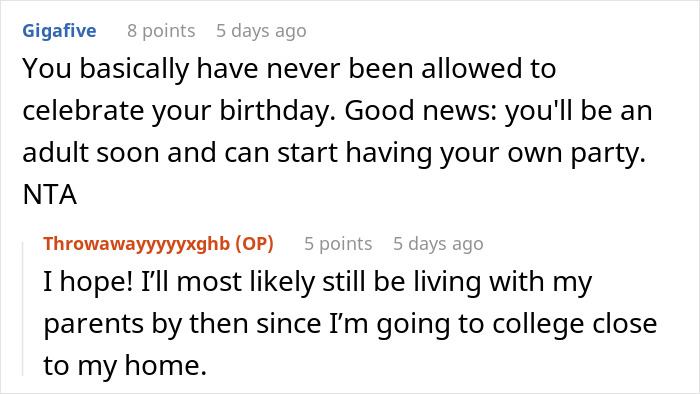 Gigafive 8 points 5 days ago

You basically have never been allowed to celebrate your birthday. Good news: you'll be an adult soon and can start having your own party. NTA

Throwawayyyyyxghb (OP) 5 points 5 days ago

I hope! I'll most likely still be living with my parents by then since I'm going to college close to my home.